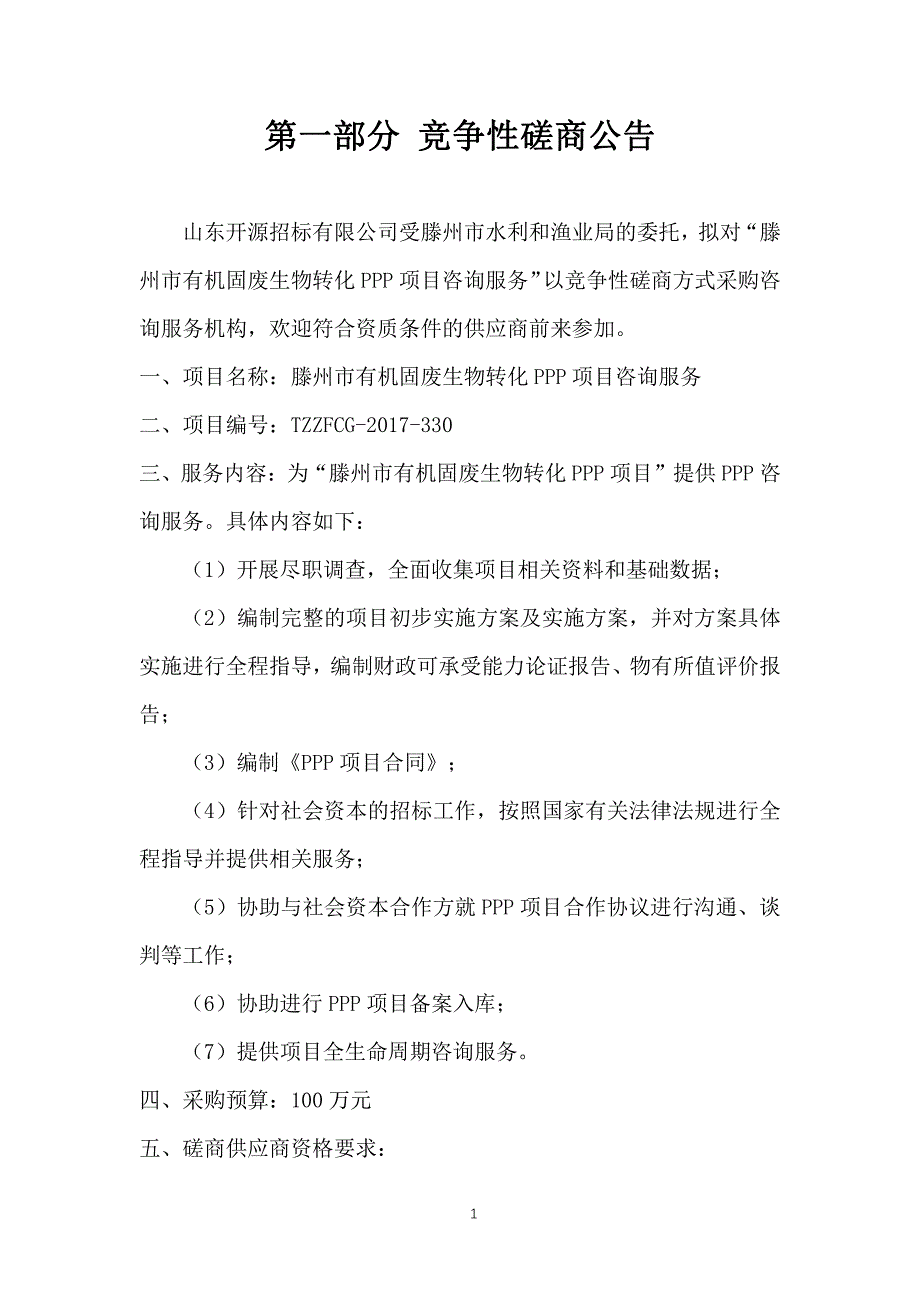 第一部分 竞争性磋商公告

山东开源招标有限公司受滕州市水利和渔业局的委托，拟对“滕州市有机固废生物转化 PPP 项目咨询服务”以竞争性磋商方式采购咨询服务机构，欢迎符合资质条件的供应商前来参加。

一、项目名称：滕州市有机固废生物转化 PPP 项目咨询服务

二、项目编号：TZZFCG-2017-330

三、服务内容：为“滕州市有机固废生物转化 PPP 项目”提供 PPP 咨询服务。具体内容如下：

（1）开展尽职调查，全面收集项目相关资料和基础数据；

（2）编制完整的项目初步实施方案及实施方案，并对方案具体实施进行全程指导，编制财政可承受能力论证报告、物有所值评价报告；

（3）编制《PPP 项目合同》；

（4）针对社会资本的招标工作，按照国家有关法律法规进行全程指导并提供相关服务；

（5）协助与社会资本合作方就 PPP 项目合作协议进行沟通、谈判等工作；

（6）协助进行 PPP 项目备案入库；

（7）提供项目全生命周期咨询服务。

四、采购预算：100 万元

五、磋商供应商资格要求：

1